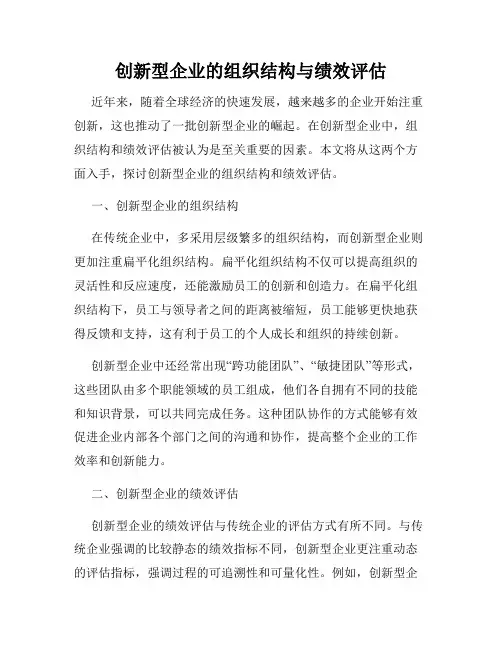 创新型企业的组织结构与绩效评估

近年来，随着全球经济的快速发展，越来越多的企业开始注重创新，这也推动了一批创新型企业的崛起。在创新型企业中，组织结构和绩效评估被认为是至关重要的因素。本文将从这两个方面入手，探讨创新型企业的组织结构和绩效评估。

一、创新型企业的组织结构

在传统企业中，多采用层级繁多的组织结构，而创新型企业则更加注重扁平化组织结构。扁平化组织结构不仅可以提高组织的灵活性和反应速度，还能激励员工的创新和创造力。在扁平化组织结构下，员工与领导者之间的距离被缩短，员工能够更快地获得反馈和支持，这有利于员工的个人成长和组织的持续创新。

创新型企业中还经常出现“跨功能团队”、“敏捷团队”等形式，这些团队由多个职能领域的员工组成，他们各自拥有不同的技能和知识背景，可以共同完成任务。这种团队协作的方式能够有效促进企业内部各个部门之间的沟通和协作，提高整个企业的工作效率和创新能力。

二、创新型企业的绩效评估

创新型企业的绩效评估与传统企业的评估方式有所不同。与传统企业强调的比较静态的绩效指标不同，创新型企业更注重动态的评估指标，强调过程的可追溯性和可量化性。例如，创新型企